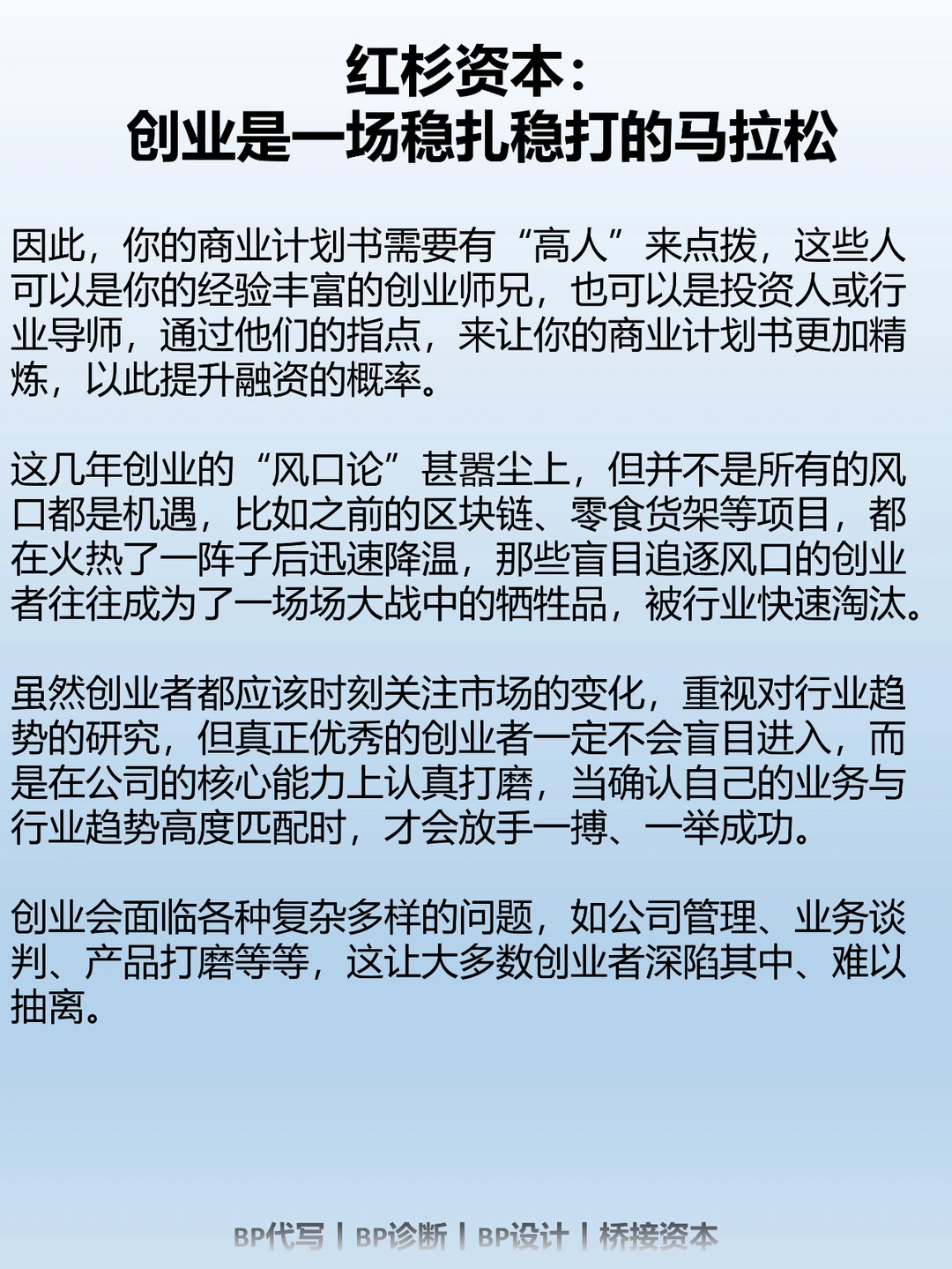 红杉资本：
创业是一场稳扎稳打的马拉松

因此，你的商业计划书需要有“高人”来点拨，这些人可以是你的经验丰富的创业师兄，也可以是投资人或行业导师，通过他们的指点，来让你的商业计划书更加精炼，以此提升融资的概率。

这几年创业的“风口论”甚嚣尘上，但并不是所有的风口都是机遇，比如之前的区块链、零食货架等项目，都在火热了一阵子后迅速降温，那些盲目追逐风口的创业者往往成为了一场场大战中的牺牲品，被行业快速淘汰。

虽然创业者都应该时刻关注市场的变化，重视对行业趋势的研究，但真正优秀的创业者一定不会盲目进入，而是在公司的核心能力上认真打磨，当确认自己的业务与行业趋势高度匹配时，才会放手一搏、一举成功。

创业会面临各种复杂多样的问题，如公司管理、业务谈判、产品打磨等等，这让大多数创业者深陷其中、难以抽离。

BP代写 | BP诊断 | BP设计 | 桥接资本